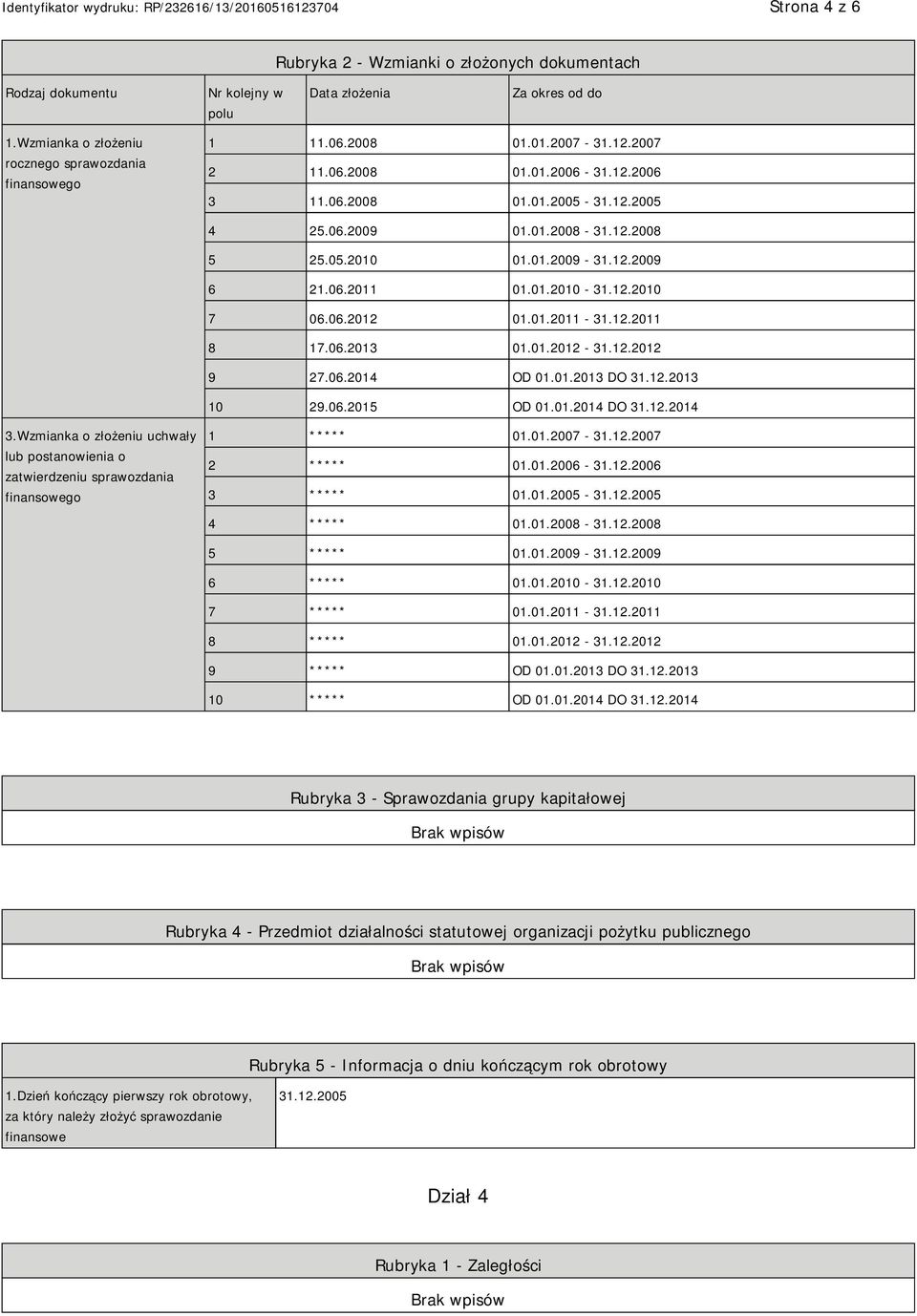 Identyfikator wydruku: RP/232616/13/20160516123704

Strona 4 z 6

Rubryka 2 - Wzmianki o złożonych dokumentach

| Rodzaj dokumentu | Nr kolejny w polu | Data złożenia | Za okres od do |
|---|---|---|---|
| 1.Wzmianka o złożeniu rocznego sprawozdania finansowego | 1 | 11.06.2008 | 01.01.2007 - 31.12.2007 |
| | 2 | 11.06.2008 | 01.01.2006 - 31.12.2006 |
| | 3 | 11.06.2008 | 01.01.2005 - 31.12.2005 |
| | 4 | 25.06.2009 | 01.01.2008 - 31.12.2008 |
| | 5 | 25.05.2010 | 01.01.2009 - 31.12.2009 |
| | 6 | 21.06.2011 | 01.01.2010 - 31.12.2010 |
| | 7 | 06.06.2012 | 01.01.2011 - 31.12.2011 |
| | 8 | 17.06.2013 | 01.01.2012 - 31.12.2012 |
| | 9 | 27.06.2014 | OD 01.01.2013 DO 31.12.2013 |
| | 10 | 29.06.2015 | OD 01.01.2014 DO 31.12.2014 |
| 3.Wzmianka o złożeniu uchwały lub postanowienia o zatwierdzeniu sprawozdania finansowego | 1 | ***** | 01.01.2007 - 31.12.2007 |
| | 2 | ***** | 01.01.2006 - 31.12.2006 |
| | 3 | ***** | 01.01.2005 - 31.12.2005 |
| | 4 | ***** | 01.01.2008 - 31.12.2008 |
| | 5 | ***** | 01.01.2009 - 31.12.2009 |
| | 6 | ***** | 01.01.2010 - 31.12.2010 |
| | 7 | ***** | 01.01.2011 - 31.12.2011 |
| | 8 | ***** | 01.01.2012 - 31.12.2012 |
| | 9 | ***** | OD 01.01.2013 DO 31.12.2013 |
| | 10 | ***** | OD 01.01.2014 DO 31.12.2014 |

Rubryka 3 - Sprawozdania grupy kapitałowej

Brak wpisów

Rubryka 4 - Przedmiot działalności statutowej organizacji pożytku publicznego

Brak wpisów

Rubryka 5 - Informacja o dniu kończącym rok obrotowy

| 1.Dzień kończący pierwszy rok obrotowy, za który należy złożyć sprawozdanie finansowe | 31.12.2005 |
|---|---|

Dział 4

Rubryka 1 - Zaległości

Brak wpisów